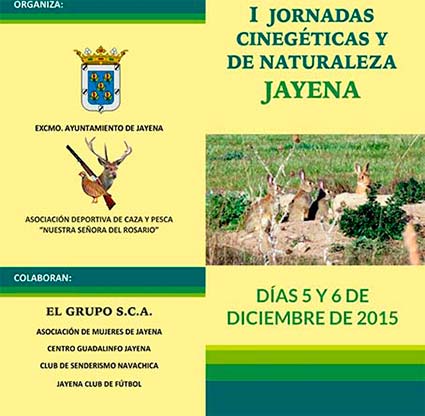 ORGANIZA:

EXCMO. AYUNTAMIENTO DE JAYENA

ASOCIACIÓN DEPORTIVA DE CAZA Y PESCA "NUESTRA SEÑORA DEL ROSARIO"

COLABORAN:

EL GRUPO S.C.A.

ASOCIACIÓN DE MUJERES DE JAYENA

CENTRO GUADALINFO JAYENA

CLUB DE SENDERISMO NAVACHICA

JAYENA CLUB DE FÚTBOL

I JORNADAS CINEGÉTICAS Y DE NATURALEZA

JAYENA

DÍAS 5 Y 6 DE DICIEMBRE DE 2015